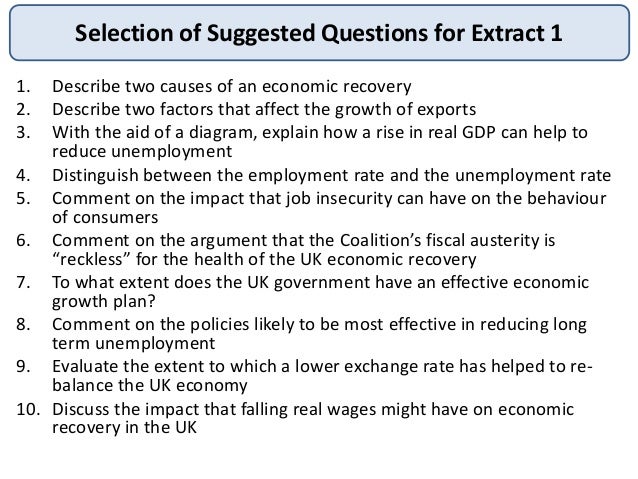 Selection of Suggested Questions for Extract 1

1. Describe two causes of an economic recovery
2. Describe two factors that affect the growth of exports
3. With the aid of a diagram, explain how a rise in real GDP can help to reduce unemployment
4. Distinguish between the employment rate and the unemployment rate
5. Comment on the impact that job insecurity can have on the behaviour of consumers
6. Comment on the argument that the Coalition's fiscal austerity is "reckless" for the health of the UK economic recovery
7. To what extent does the UK government have an effective economic growth plan?
8. Comment on the policies likely to be most effective in reducing long term unemployment
9. Evaluate the extent to which a lower exchange rate has helped to re-balance the UK economy
10. Discuss the impact that falling real wages might have on economic recovery in the UK